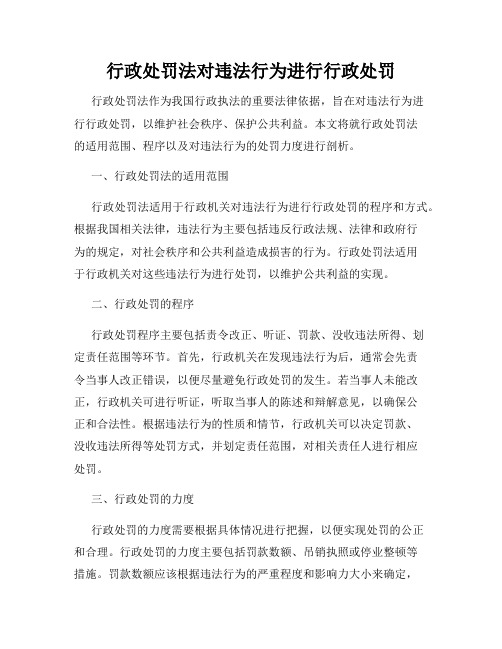 行政处罚法对违法行为进行行政处罚

行政处罚法作为我国行政执法的重要法律依据，旨在对违法行为进行行政处罚，以维护社会秩序、保护公共利益。本文将就行政处罚法的适用范围、程序以及对违法行为的处罚力度进行剖析。

一、行政处罚法的适用范围

行政处罚法适用于行政机关对违法行为进行行政处罚的程序和方式。根据我国相关法律，违法行为主要包括违反行政法规、法律和政府行为的规定，对社会秩序和公共利益造成损害的行为。行政处罚法适用于行政机关对这些违法行为进行处罚，以维护公共利益的实现。

二、行政处罚的程序

行政处罚程序主要包括责令改正、听证、罚款、没收违法所得、划定责任范围等环节。首先，行政机关在发现违法行为后，通常会先责令当事人改正错误，以便尽量避免行政处罚的发生。若当事人未能改正，行政机关可进行听证，听取当事人的陈述和辩解意见，以确保公正和合法性。根据违法行为的性质和情节，行政机关可以决定罚款、没收违法所得等处罚方式，并划定责任范围，对相关责任人进行相应处罚。

三、行政处罚的力度

行政处罚的力度需要根据具体情况进行把握，以便实现处罚的公正和合理。行政处罚的力度主要包括罚款数额、吊销执照或停业整顿等措施。罚款数额应该根据违法行为的严重程度和影响力大小来确定，